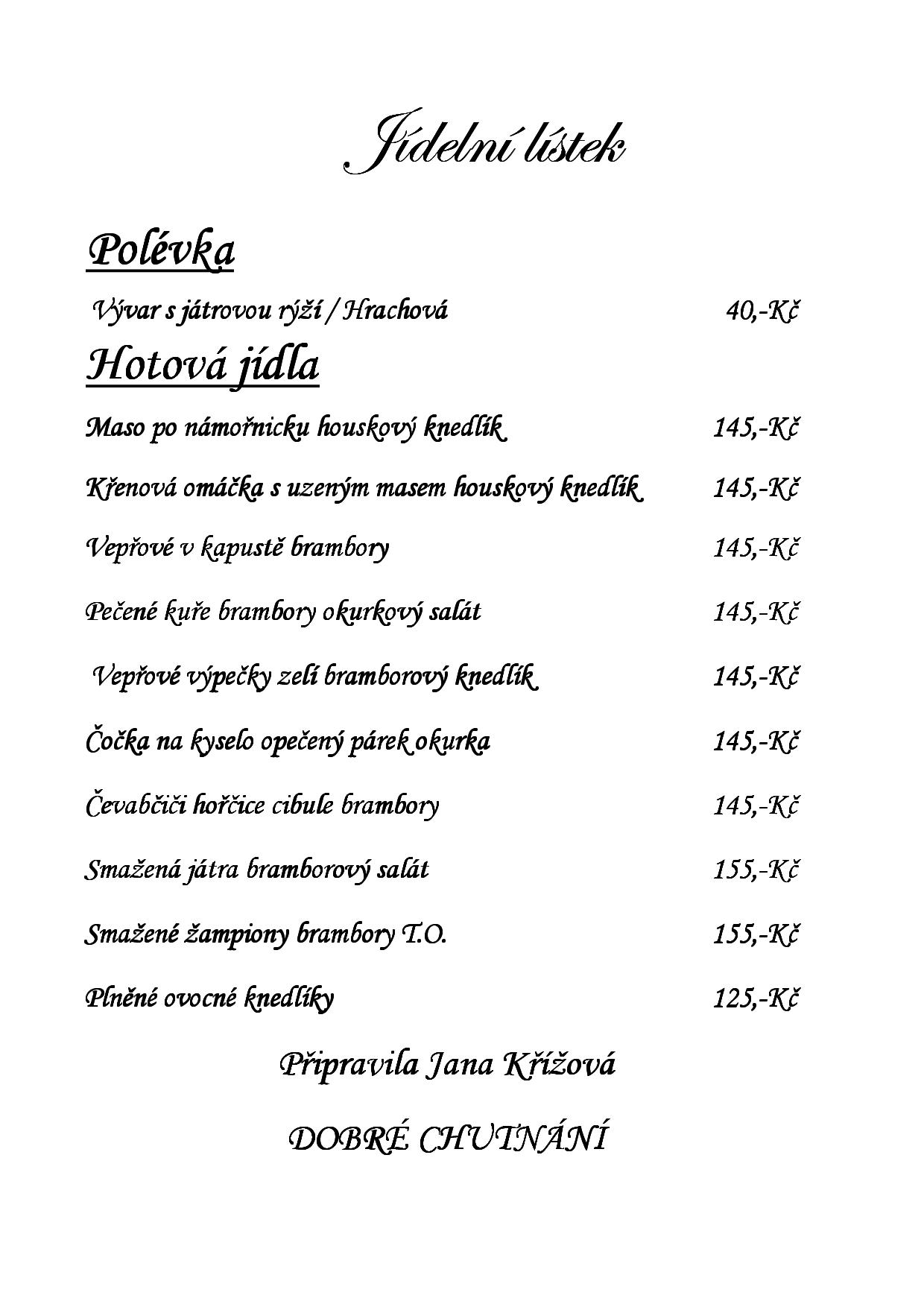 Jídelní lístek

Polévka

Vývar s játrovou rýží / Hrachová 40,-Kč

Hotová jídla

Maso po námořnicku houskový knedlík 145,-Kč

Křenová omáčka s uzeným masem houskový knedlík 145,-Kč

Vepřové v kapustě brambory 145,-Kč

Pečené kuře brambory okurkový salát 145,-Kč

Vepřové výpečky zelí bramborový knedlík 145,-Kč

Čočka na kyselo opečený párek okurka 145,-Kč

Čevabčiči hořčice cibule brambory 145,-Kč

Smažená játra bramborový salát 155,-Kč

Smažené žampiony brambory T.O. 155,-Kč

Plněné ovocné knedlíky 125,-Kč

Připravila Jana Křížová

DOBRÉ CHUTNÁNÍ